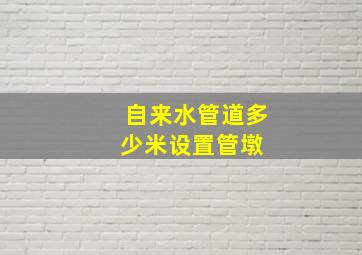 自来水管道多少米设置管墩